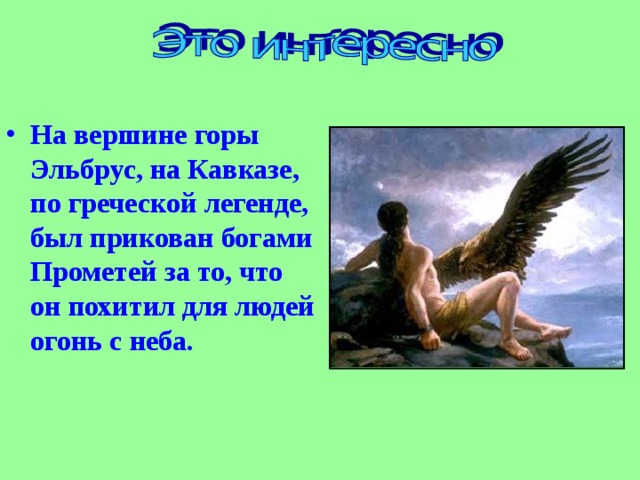 Это интересно

• На вершине горы Эльбрус, на Кавказе, по греческой легенде, был прикован богами Прометей за то, что он похитил для людей огонь с неба.